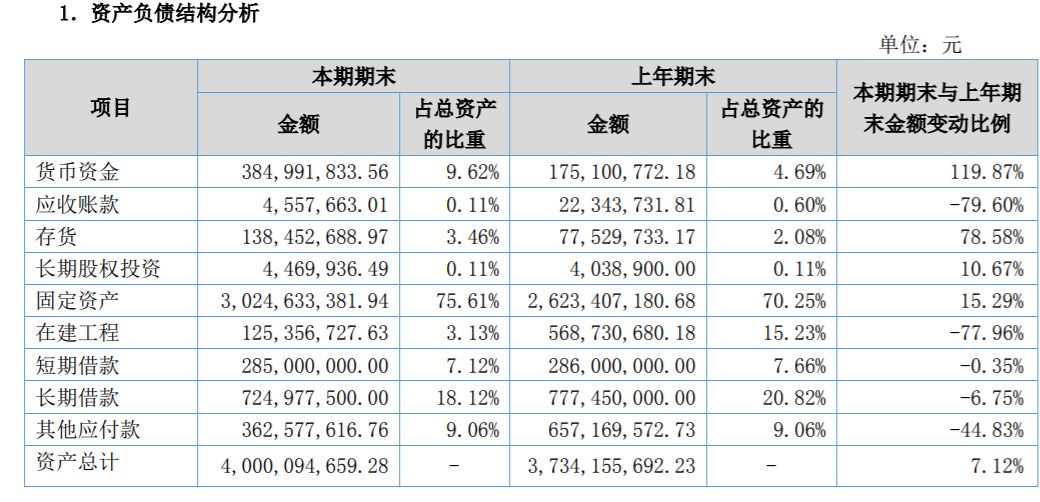 1. 资产负债结构分析

单位：元

| 项目 | 本期期末 金额 | 本期期末 占总资产的比重 | 上年期末 金额 | 上年期末 占总资产的比重 | 本期期末与上年期末金额变动比例 |
|---|---|---|---|---|---|
| 货币资金 | 384,991,833.56 | 9.62% | 175,100,772.18 | 4.69% | 119.87% |
| 应收账款 | 4,557,663.01 | 0.11% | 22,343,731.81 | 0.60% | -79.60% |
| 存货 | 138,452,688.97 | 3.46% | 77,529,733.17 | 2.08% | 78.58% |
| 长期股权投资 | 4,469,936.49 | 0.11% | 4,038,900.00 | 0.11% | 10.67% |
| 固定资产 | 3,024,633,381.94 | 75.61% | 2,623,407,180.68 | 70.25% | 15.29% |
| 在建工程 | 125,356,727.63 | 3.13% | 568,730,680.18 | 15.23% | -77.96% |
| 短期借款 | 285,000,000.00 | 7.12% | 286,000,000.00 | 7.66% | -0.35% |
| 长期借款 | 724,977,500.00 | 18.12% | 777,450,000.00 | 20.82% | -6.75% |
| 其他应付款 | 362,577,616.76 | 9.06% | 657,169,572.73 | 9.06% | -44.83% |
| 资产总计 | 4,000,094,659.28 | - | 3,734,155,692.23 | - | 7.12% |